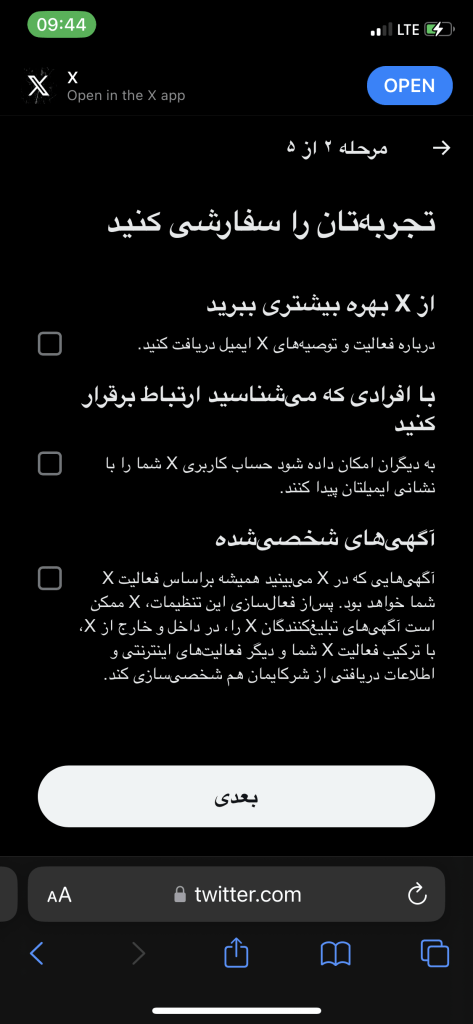 09:44

LTE

X
Open in the X app

OPEN

مرحله ۲ از ۵

تجربه‌تان را سفارشی کنید

از X بهره بیشتری ببرید

درباره فعالیت و توصیه‌های X ایمیل دریافت کنید.

با افرادی که می‌شناسید ارتباط برقرار کنید

به دیگران امکان داده شود حساب کاربری X شما را با نشانی ایمیلتان پیدا کنند.

آگهی‌های شخصی‌شده

آگهی‌هایی که در X می‌بینید همیشه براساس فعالیت X شما خواهد بود. پس‌از فعال‌سازی این تنظیمات، X ممکن است آگهی‌های تبلیغ‌کنندگان X را، در داخل و خارج از X، با ترکیب فعالیت X شما و دیگر فعالیت‌های اینترنتی و اطلاعات دریافتی از شرکایمان هم شخصی‌سازی کند.

بعدی

AA

twitter.com